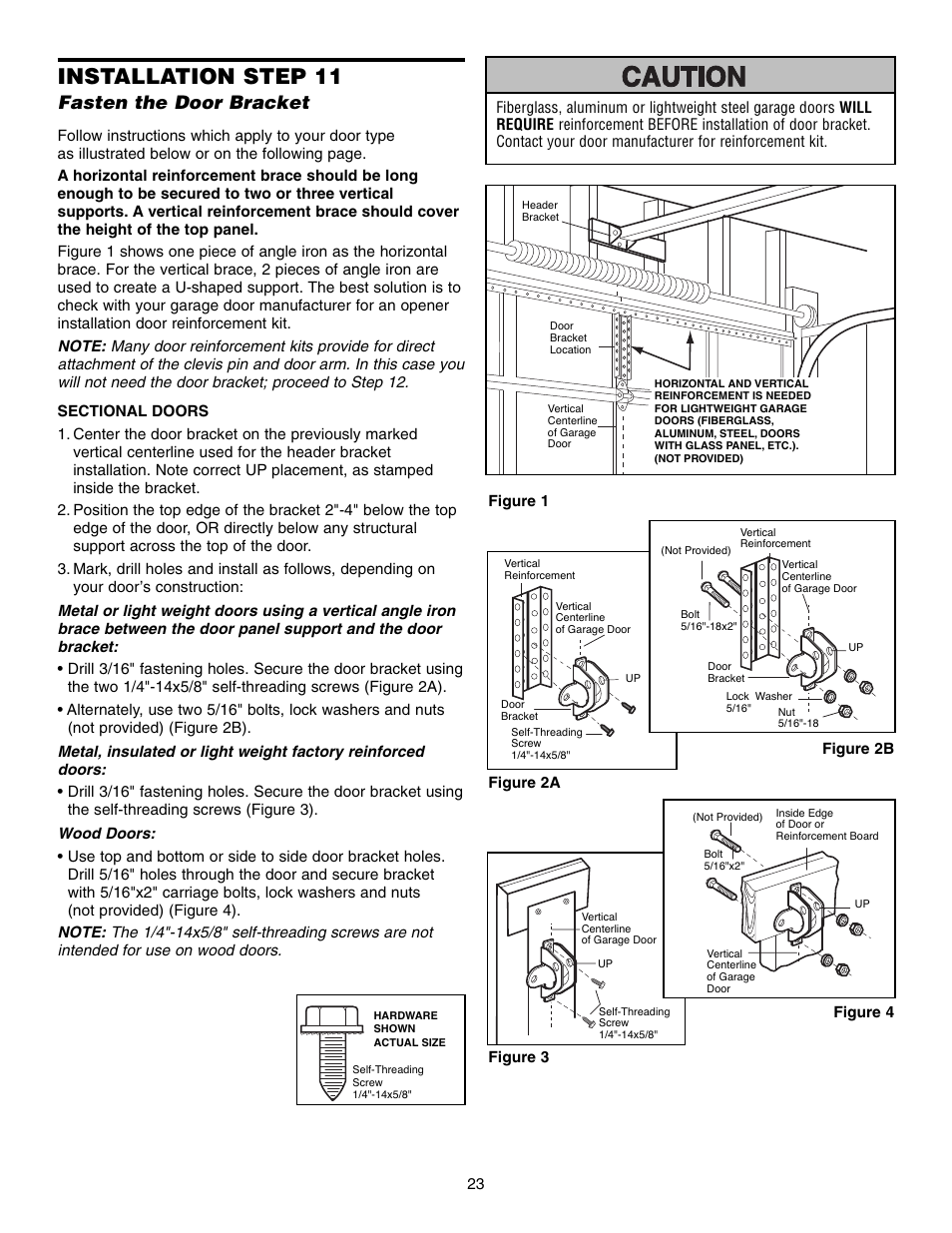 INSTALLATION STEP 11

Fasten the Door Bracket

Follow instructions which apply to your door type as illustrated below or on the following page.

A horizontal reinforcement brace should be long enough to be secured to two or three vertical supports. A vertical reinforcement brace should cover the height of the top panel.

Figure 1 shows one piece of angle iron as the horizontal brace. For the vertical brace, 2 pieces of angle iron are used to create a U-shaped support. The best solution is to check with your garage door manufacturer for an opener installation door reinforcement kit.

NOTE: Many door reinforcement kits provide for direct attachment of the clevis pin and door arm. In this case you will not need the door bracket; proceed to Step 12.

SECTIONAL DOORS

1. Center the door bracket on the previously marked vertical centerline used for the header bracket installation. Note correct UP placement, as stamped inside the bracket.

2. Position the top edge of the bracket 2"-4" below the top edge of the door, OR directly below any structural support across the top of the door.

3. Mark, drill holes and install as follows, depending on your door's construction:

Metal or light weight doors using a vertical angle iron brace between the door panel support and the door bracket:

• Drill 3/16" fastening holes. Secure the door bracket using the two 1/4"-14x5/8" self-threading screws (Figure 2A).

• Alternately, use two 5/16" bolts, lock washers and nuts (not provided) (Figure 2B).

Metal, insulated or light weight factory reinforced doors:

• Drill 3/16" fastening holes. Secure the door bracket using the self-threading screws (Figure 3).

Wood Doors:

• Use top and bottom or side to side door bracket holes. Drill 5/16" holes through the door and secure bracket with 5/16"x2" carriage bolts, lock washers and nuts (not provided) (Figure 4).

NOTE: The 1/4"-14x5/8" self-threading screws are not intended for use on wood doors.

HARDWARE SHOWN ACTUAL SIZE

Self-Threading Screw 1/4"-14x5/8"

CAUTION

Fiberglass, aluminum or lightweight steel garage doors WILL REQUIRE reinforcement BEFORE installation of door bracket. Contact your door manufacturer for reinforcement kit.

Header Bracket

Door Bracket Location

Vertical Centerline of Garage Door

HORIZONTAL AND VERTICAL REINFORCEMENT IS NEEDED FOR LIGHTWEIGHT GARAGE DOORS (FIBERGLASS, ALUMINUM, STEEL, DOORS WITH GLASS PANEL, ETC.). (NOT PROVIDED)

Figure 1

Vertical Reinforcement

Vertical Centerline of Garage Door

UP

Door Bracket

Self-Threading Screw 1/4"-14x5/8"

Figure 2A

(Not Provided)

Vertical Reinforcement

Vertical Centerline of Garage Door

Bolt 5/16"-18x2"

UP

Door Bracket

Lock Washer 5/16"

Nut 5/16"-18

Figure 2B

Vertical Centerline of Garage Door

UP

Self-Threading Screw 1/4"-14x5/8"

Figure 3

(Not Provided)

Inside Edge of Door or Reinforcement Board

Bolt 5/16"x2"

UP

Vertical Centerline of Garage Door

Figure 4

23